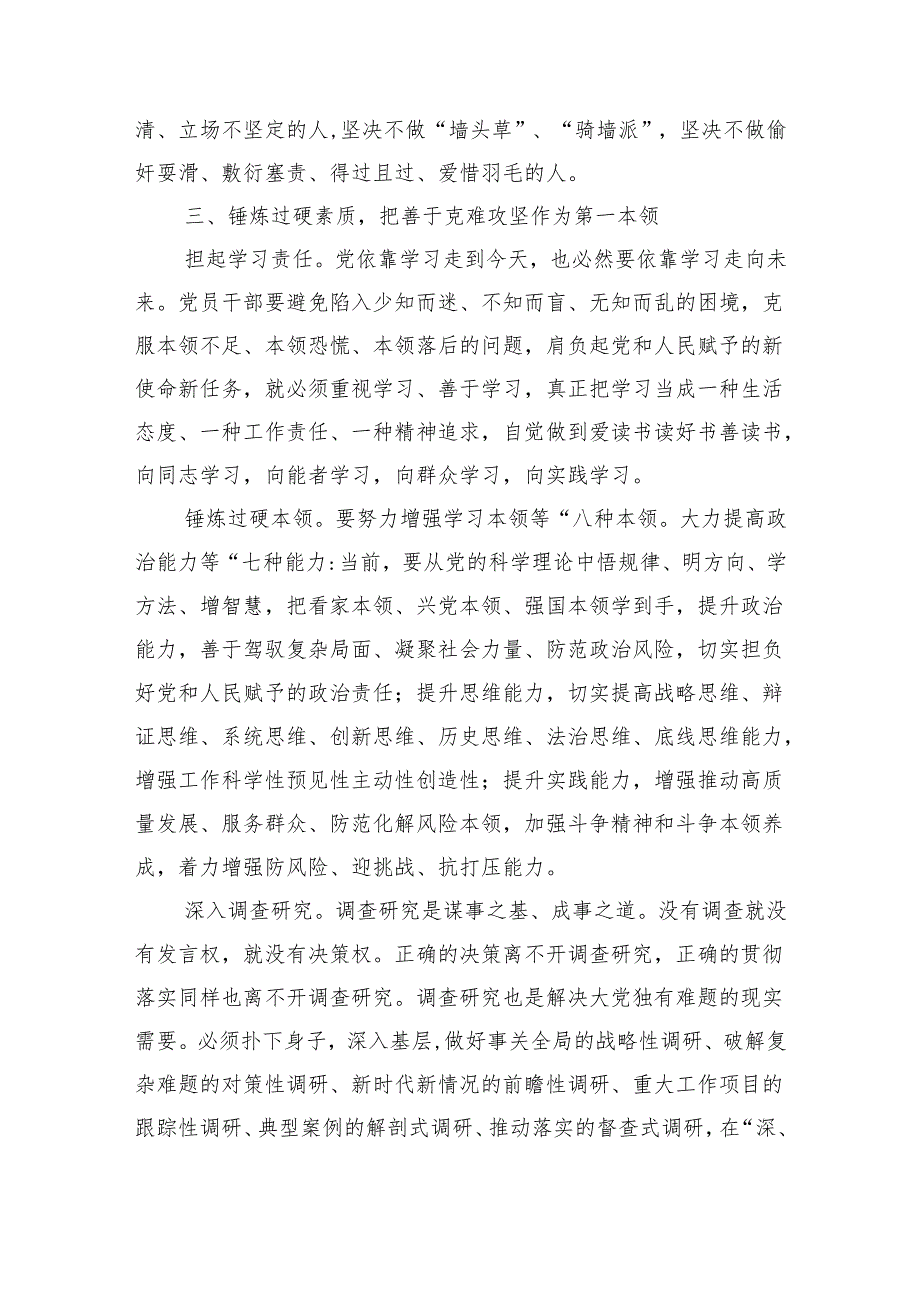 清、立场不坚定的人,坚决不做“墙头草”、“骑墙派”，坚决不做偷奸耍滑、敷衍塞责、得过且过、爱惜羽毛的人。

三、锤炼过硬素质，把善于克难攻坚作为第一本领

担起学习责任。党依靠学习走到今天，也必然要依靠学习走向未来。党员干部要避免陷入少知而迷、不知而盲、无知而乱的困境，克服本领不足、本领恐慌、本领落后的问题，肩负起党和人民赋予的新使命新任务，就必须重视学习、善于学习，真正把学习当成一种生活态度、一种工作责任、一种精神追求，自觉做到爱读书读好书善读书，向同志学习，向能者学习，向群众学习，向实践学习。

锤炼过硬本领。要努力增强学习本领等“八种本领。大力提高政治能力等“七种能力:当前，要从党的科学理论中悟规律、明方向、学方法、增智慧，把看家本领、兴党本领、强国本领学到手，提升政治能力，善于驾驭复杂局面、凝聚社会力量、防范政治风险，切实担负好党和人民赋予的政治责任；提升思维能力，切实提高战略思维、辩证思维、系统思维、创新思维、历史思维、法治思维、底线思维能力，增强工作科学性预见性主动性创造性；提升实践能力，增强推动高质量发展、服务群众、防范化解风险本领，加强斗争精神和斗争本领养成，着力增强防风险、迎挑战、抗打压能力。

深入调查研究。调查研究是谋事之基、成事之道。没有调查就没有发言权，就没有决策权。正确的决策离不开调查研究，正确的贯彻落实同样也离不开调查研究。调查研究也是解决大党独有难题的现实需要。必须扑下身子，深入基层,做好事关全局的战略性调研、破解复杂难题的对策性调研、新时代新情况的前瞻性调研、重大工作项目的跟踪性调研、典型案例的解剖式调研、推动落实的督查式调研，在“深、